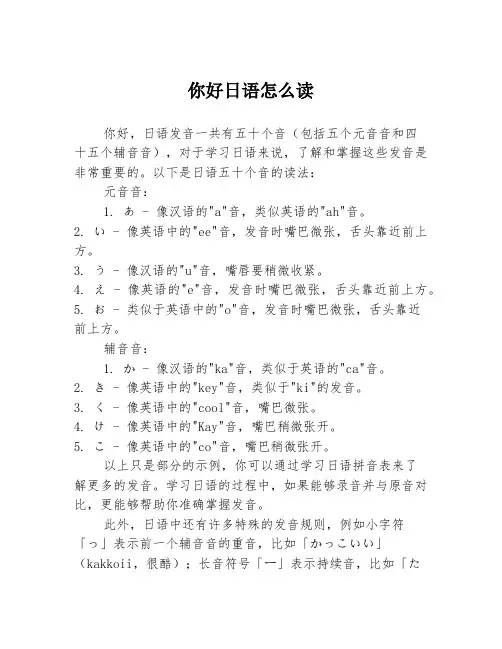 你好日语怎么读

你好，日语发音一共有五十个音（包括五个元音音和四十五个辅音音），对于学习日语来说，了解和掌握这些发音是非常重要的。以下是日语五十个音的读法：

元音音：

1. あ - 像汉语的"a"音，类似英语的"ah"音。
2. い - 像英语中的"ee"音，发音时嘴巴微张，舌头靠近前上方。
3. う - 像汉语的"u"音，嘴唇要稍微收紧。
4. え - 像英语的"e"音，发音时嘴巴微张，舌头靠近前上方。
5. お - 类似于英语中的"o"音，发音时嘴巴微张，舌头靠近前上方。

辅音音：

1. か - 像汉语的"ka"音，类似于英语的"ca"音。
2. き - 像英语中的"key"音，类似于"ki"的发音。
3. く - 像英语中的"cool"音，嘴巴微张。
4. け - 像英语中的"Kay"音，嘴巴稍微张开。
5. こ - 像英语中的"co"音，嘴巴稍微张开。

以上只是部分的示例，你可以通过学习日语拼音表来了解更多的发音。学习日语的过程中，如果能够录音并与原音对比，更能够帮助你准确掌握发音。

此外，日语中还有许多特殊的发音规则，例如小字符「っ」表示前一个辅音音的重音，比如「かっこいい」（kakkoii，很酷）；长音符号「ー」表示持续音，比如「た